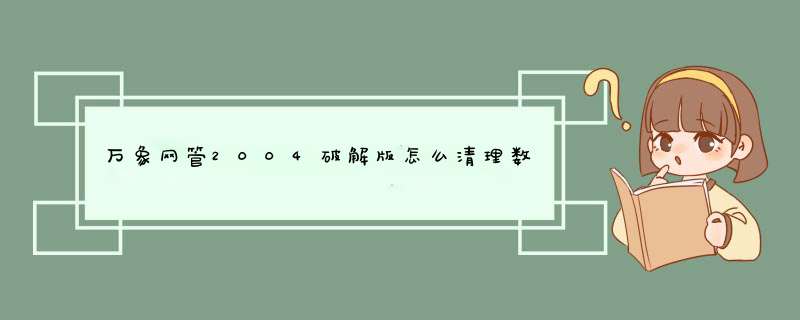 万象网管2004破解版怎么清理数